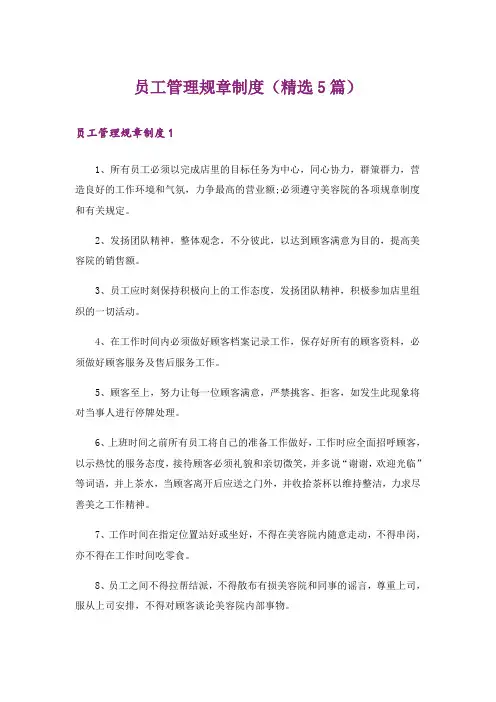 员工管理规章制度（精选5篇）

员工管理规章制度1

1、所有员工必须以完成店里的目标任务为中心，同心协力，群策群力，营造良好的工作环境和气氛，力争最高的营业额;必须遵守美容院的各项规章制度和有关规定。

2、发扬团队精神，整体观念，不分彼此，以达到顾客满意为目的，提高美容院的销售额。

3、员工应时刻保持积极向上的工作态度，发扬团队精神，积极参加店里组织的一切活动。

4、在工作时间内必须做好顾客档案记录工作，保存好所有的顾客资料，必须做好顾客服务及售后服务工作。

5、顾客至上，努力让每一位顾客满意，严禁挑客、拒客，如发生此现象将对当事人进行停牌处理。

6、上班时间之前所有员工将自己的准备工作做好，工作时应全面招呼顾客，以示热忱的服务态度，接待顾客必须礼貌和亲切微笑，并多说“谢谢，欢迎光临”等词语，并上茶水，当顾客离开后应送之门外，并收拾茶杯以维持整洁，力求尽善美之工作精神。

7、工作时间在指定位置站好或坐好，不得在美容院内随意走动，不得串岗，亦不得在工作时间吃零食。

8、员工之间不得拉帮结派，不得散布有损美容院和同事的谣言，尊重上司，服从上司安排，不得对顾客谈论美容院内部事物。